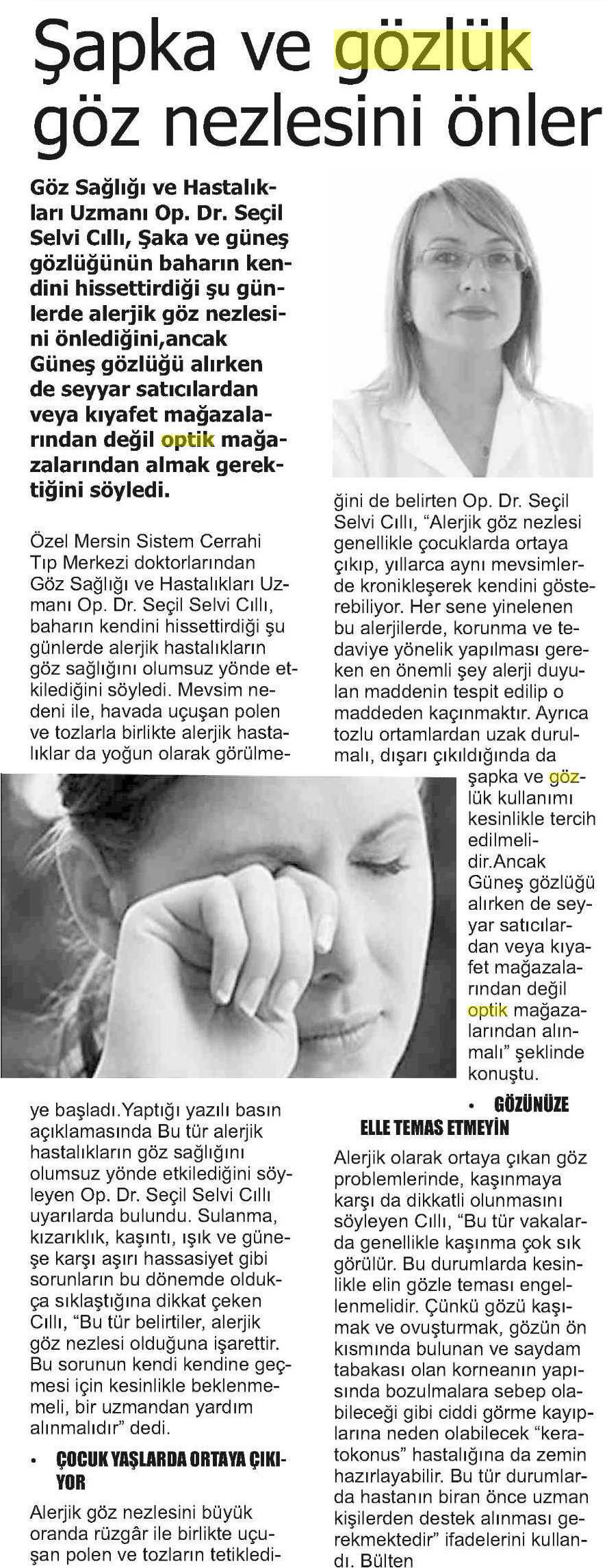 Şapka ve gözlük göz nezlesini önler

Göz Sağlığı ve Hastalıkları Uzmanı Op. Dr. Seçil Selvi Cıllı, Şaka ve güneş gözlüğünün baharın kendini hissettirdiği şu günlerde alerjik göz nezlesini önlediğini,ancak Güneş gözlüğü alırken de seyyar satıcılardan veya kıyafet mağazalarından değil optik mağazalarından almak gerektiğini söyledi.

Özel Mersin Sistem Cerrahi Tıp Merkezi doktorlarından Göz Sağlığı ve Hastalıkları Uzmanı Op. Dr. Seçil Selvi Cıllı, baharın kendini hissettirdiği şu günlerde alerjik hastalıkların göz sağlığını olumsuz yönde etkilediğini söyledi. Mevsim nedeni ile, havada uçuşan polen ve tozlarla birlikte alerjik hastalıklar da yoğun olarak görülmeye başladı.Yaptığı yazılı basın açıklamasında Bu tür alerjik hastalıkların göz sağlığını olumsuz yönde etkilediğini söyleyen Op. Dr. Seçil Selvi Cıllı uyarılarda bulundu. Sulanma, kızarıklık, kaşıntı, ışık ve güneşe karşı aşırı hassasiyet gibi sorunların bu dönemde oldukça sıklaştığına dikkat çeken Cıllı, "Bu tür belirtiler, alerjik göz nezlesi olduğuna işarettir. Bu sorunun kendi kendine geçmesi için kesinlikle beklenmemeli, bir uzmandan yardım alınmalıdır" dedi.

• ÇOCUK YAŞLARDA ORTAYA ÇIKIYOR

Alerjik göz nezlesini büyük oranda rüzgâr ile birlikte uçuşan polen ve tozların tetiklediğini de belirten Op. Dr. Seçil Selvi Cıllı, "Alerjik göz nezlesi genellikle çocuklarda ortaya çıkıp, yıllarca aynı mevsimlerde kronikleşerek kendini gösterebiliyor. Her sene yinelenen bu alerjilerde, korunma ve tedaviye yönelik yapılması gereken en önemli şey alerji duyulan maddenin tespit edilip o maddeden kaçınmaktır. Ayrıca tozlu ortamlardan uzak durulmalı, dışarı çıkıldığında da şapka ve gözlük kullanımı kesinlikle tercih edilmelidir.Ancak Güneş gözlüğü alırken de seyyar satıcılardan veya kıyafet mağazalarından değil optik mağazalarından alınmalı" şeklinde konuştu.

• GÖZÜNÜZE ELLE TEMAS ETMEYİN

Alerjik olarak ortaya çıkan göz problemlerinde, kaşınmaya karşı da dikkatli olunmasını söyleyen Cıllı, "Bu tür vakalarda genellikle kaşınma çok sık görülür. Bu durumlarda kesinlikle elin gözle teması engellenmelidir. Çünkü gözü kaşımak ve ovuşturmak, gözün ön kısmında bulunan ve saydam tabakası olan korneanın yapısında bozulmalara sebep olabileceği gibi ciddi görme kayıplarına neden olabilecek "keratokonus" hastalığına da zemin hazırlayabilir. Bu tür durumlarda hastanın biran önce uzman kişilerden destek alınması gerekmektedir" ifadelerini kullandı. Bülten